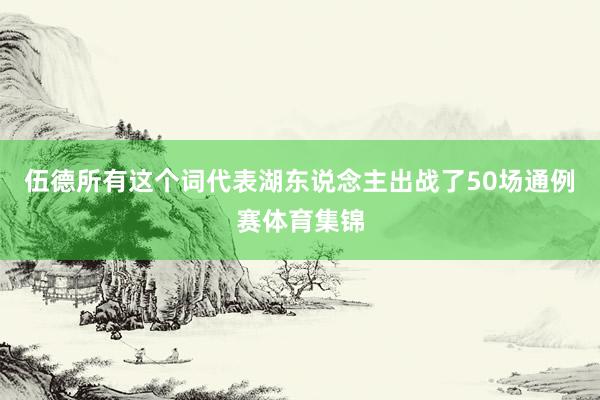 伍德所有这个词代表湖东说念主出战了50场通例赛体育集锦